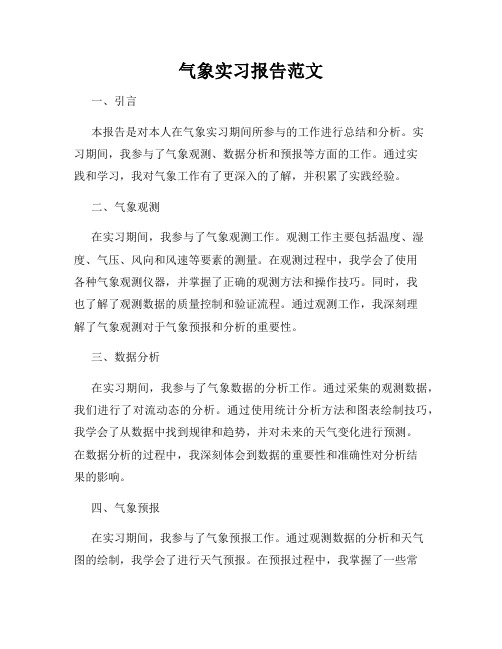 气象实习报告范文

一、引言

本报告是对本人在气象实习期间所参与的工作进行总结和分析。实习期间，我参与了气象观测、数据分析和预报等方面的工作。通过实践和学习，我对气象工作有了更深入的了解，并积累了实践经验。

二、气象观测

在实习期间，我参与了气象观测工作。观测工作主要包括温度、湿度、气压、风向和风速等要素的测量。在观测过程中，我学会了使用各种气象观测仪器，并掌握了正确的观测方法和操作技巧。同时，我也了解了观测数据的质量控制和验证流程。通过观测工作，我深刻理解了气象观测对于气象预报和分析的重要性。

三、数据分析

在实习期间，我参与了气象数据的分析工作。通过采集的观测数据，我们进行了对流动态的分析。通过使用统计分析方法和图表绘制技巧，我学会了从数据中找到规律和趋势，并对未来的天气变化进行预测。在数据分析的过程中，我深刻体会到数据的重要性和准确性对分析结果的影响。

四、气象预报

在实习期间，我参与了气象预报工作。通过观测数据的分析和天气图的绘制，我学会了进行天气预报。在预报过程中，我掌握了一些常